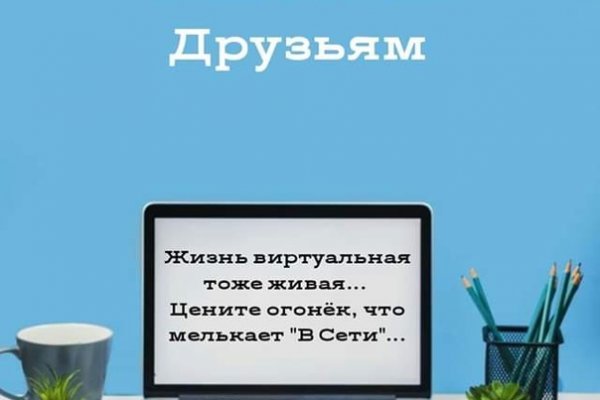 Друзьям

Жизнь виртуальная тоже живая...
Цените огонёк, что мелькает "В Сети"...